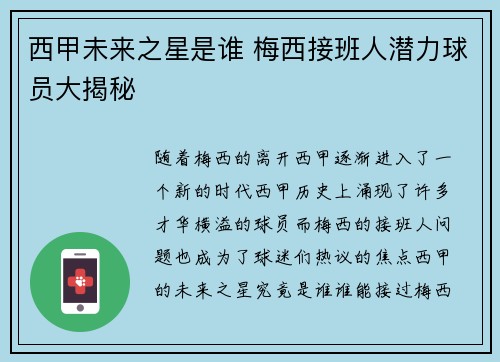 西甲未来之星是谁 梅西接班人潜力球员大揭秘

随着梅西的离开西甲逐渐进入了一个新的时代西甲历史上涌现了许多才华横溢的球员而梅西的接班人问题也成为了球迷们热议的焦点西甲的未来之星究竟是谁谁能接过梅西